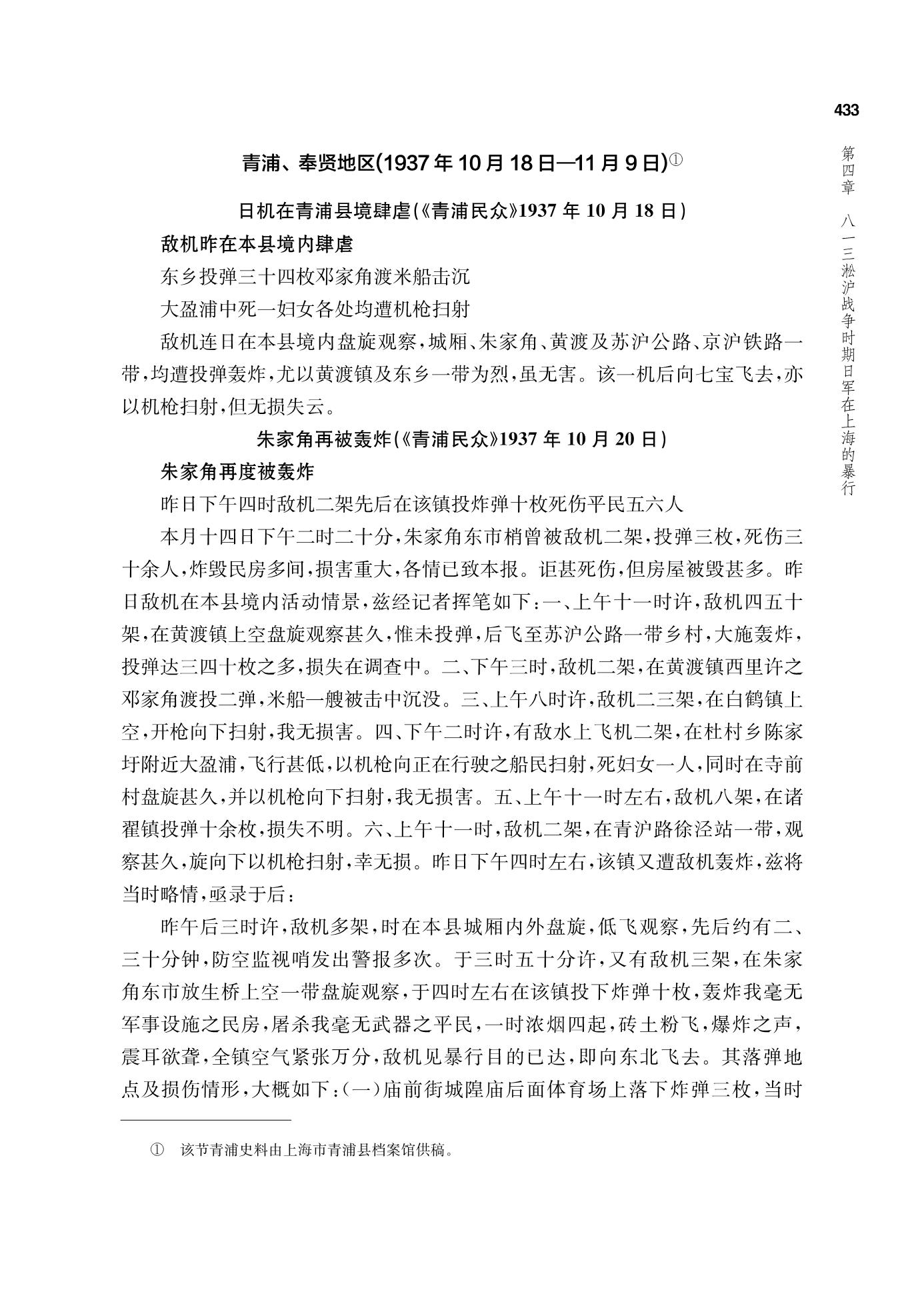 433

第四章　八一三淞沪战争时期日军在上海的暴行

青浦、奉贤地区(1937年10月18日—11月9日)①

日机在青浦县境肆虐(《青浦民众》1937年10月18日)

敌机昨在本县境内肆虐

东乡投弹三十四枚邓家角渡米船击沉

大盈浦中死一妇女各处均遭机枪扫射

敌机连日在本县境内盘旋观察，城厢、朱家角、黄渡及苏沪公路、京沪铁路一带，均遭投弹轰炸，尤以黄渡镇及东乡一带为烈，虽无害。该一机后向七宝飞去，亦以机枪扫射，但无损失云。

朱家角再被轰炸(《青浦民众》1937年10月20日)

朱家角再度被轰炸

昨日下午四时敌机二架先后在该镇投炸弹十枚死伤平民五六人

本月十四日下午二时二十分，朱家角东市梢曾被敌机二架，投弹三枚，死伤三十余人，炸毁民房多间，损害重大，各情已致本报。讵甚死伤，但房屋被毁甚多。昨日敌机在本县境内活动情景，兹经记者挥笔如下：一、上午十一时许，敌机四五十架，在黄渡镇上空盘旋观察甚久，惟未投弹，后飞至苏沪公路一带乡村，大施轰炸，投弹达三四十枚之多，损失在调查中。二、下午三时，敌机二架，在黄渡镇西里许之邓家角渡投二弹，米船一艘被击中沉没。三、上午八时许，敌机二三架，在白鹤镇上空，开枪向下扫射，我无损害。四、下午二时许，有敌水上飞机二架，在杜村乡陈家圩附近大盈浦，飞行甚低，以机枪向正在行驶之船民扫射，死妇女一人，同时在寺前村盘旋甚久，并以机枪向下扫射，我无损害。五、上午十一时左右，敌机八架，在诸翟镇投弹十余枚，损失不明。六、上午十一时，敌机二架，在青沪路徐泾站一带，观察甚久，旋向下以机枪扫射，幸无损。昨日下午四时左右，该镇又遭敌机轰炸，兹将当时略情，亟录于后：

昨午后三时许，敌机多架，时在本县城厢内外盘旋，低飞观察，先后约有二、三十分钟，防空监视哨发出警报多次。于三时五十分许，又有敌机三架，在朱家角东市放生桥上空一带盘旋观察，于四时左右在该镇投下炸弹十枚，轰炸我毫无军事设施之民房，屠杀我毫无武器之平民，一时浓烟四起，砖土粉飞，爆炸之声，震耳欲聋，全镇空气紧张万分，敌机见暴行目的已达，即向东北飞去。其落弹地点及损伤情形，大概如下：(一)庙前街城隍庙后面体育场上落下炸弹三枚，当时

① 该节青浦史料由上海市青浦县档案馆供稿。